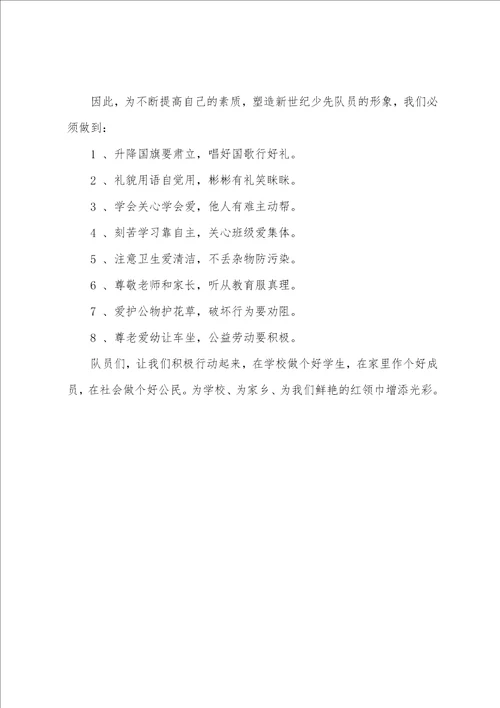 因此，为不断提高自己的素质，塑造新世纪少先队员的形象，我们必须做到：

1 、升降国旗要肃立，唱好国歌行好礼。

2 、礼貌用语自觉用，彬彬有礼笑眯眯。

3 、学会关心学会爱，他人有难主动帮。

4 、刻苦学习靠自主，关心班级爱集体。

5 、注意卫生爱清洁，不丢杂物防污染。

6 、尊敬老师和家长，听从教育服真理。

7 、爱护公物护花草，破坏行为要劝阻。

8 、尊老爱幼让车坐，公益劳动要积极。

队员们，让我们积极行动起来，在学校做个好学生，在家里作个好成员，在社会做个好公民。为学校、为家乡、为我们鲜艳的红领巾增添光彩。